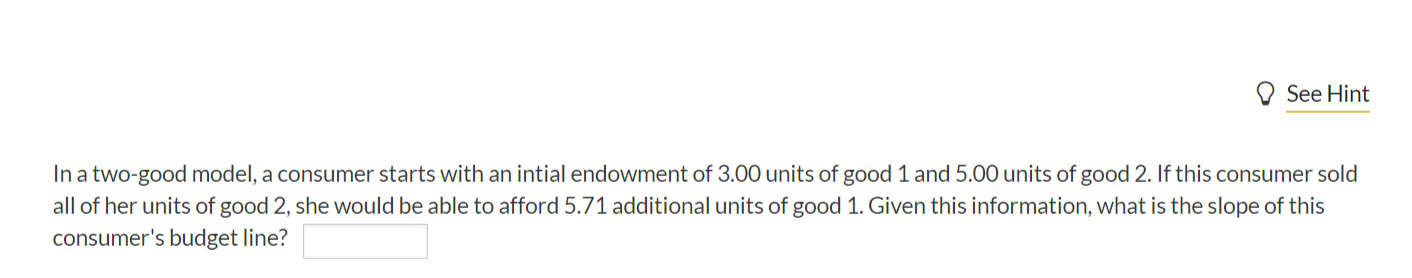 See Hint

In a two-good model, a consumer starts with an intial endowment of 3.00 units of good 1 and 5.00 units of good 2. If this consumer sold all of her units of good 2, she would be able to afford 5.71 additional units of good 1. Given this information, what is the slope of this consumer's budget line?